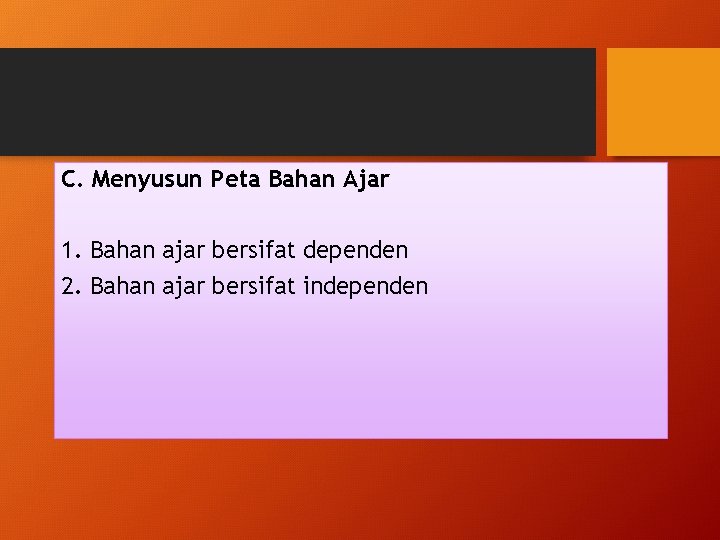 C. Menyusun Peta Bahan Ajar

1. Bahan ajar bersifat dependen
2. Bahan ajar bersifat independen